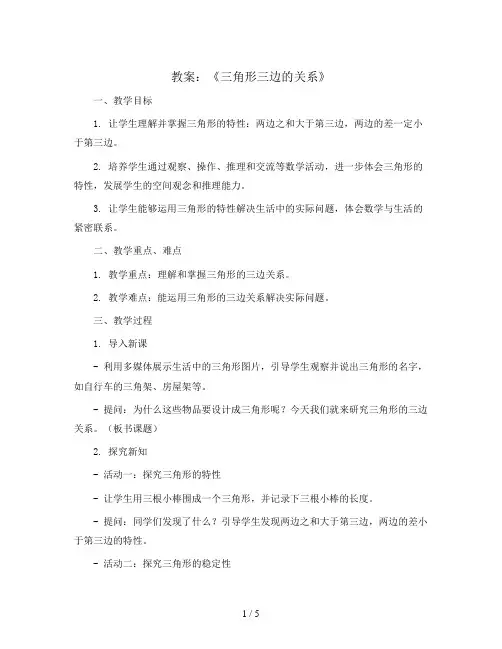 教案：《三角形三边的关系》

一、教学目标

1. 让学生理解并掌握三角形的特性：两边之和大于第三边，两边的差一定小于第三边。

2. 培养学生通过观察、操作、推理和交流等数学活动，进一步体会三角形的特性，发展学生的空间观念和推理能力。

3. 让学生能够运用三角形的特性解决生活中的实际问题，体会数学与生活的紧密联系。

二、教学重点、难点

1. 教学重点：理解和掌握三角形的三边关系。

2. 教学难点：能运用三角形的三边关系解决实际问题。

三、教学过程

1. 导入新课

- 利用多媒体展示生活中的三角形图片，引导学生观察并说出三角形的名字，如自行车的三角架、房屋架等。

- 提问：为什么这些物品要设计成三角形呢？今天我们就来研究三角形的三边关系。（板书课题）

2. 探究新知

- 活动一：探究三角形的特性

- 让学生用三根小棒围成一个三角形，并记录下三根小棒的长度。

- 提问：同学们发现了什么？引导学生发现两边之和大于第三边，两边的差小于第三边的特性。

- 活动二：探究三角形的稳定性

1 / 5